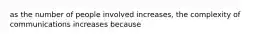 as the number of people involved increases, the complexity of communications increases because